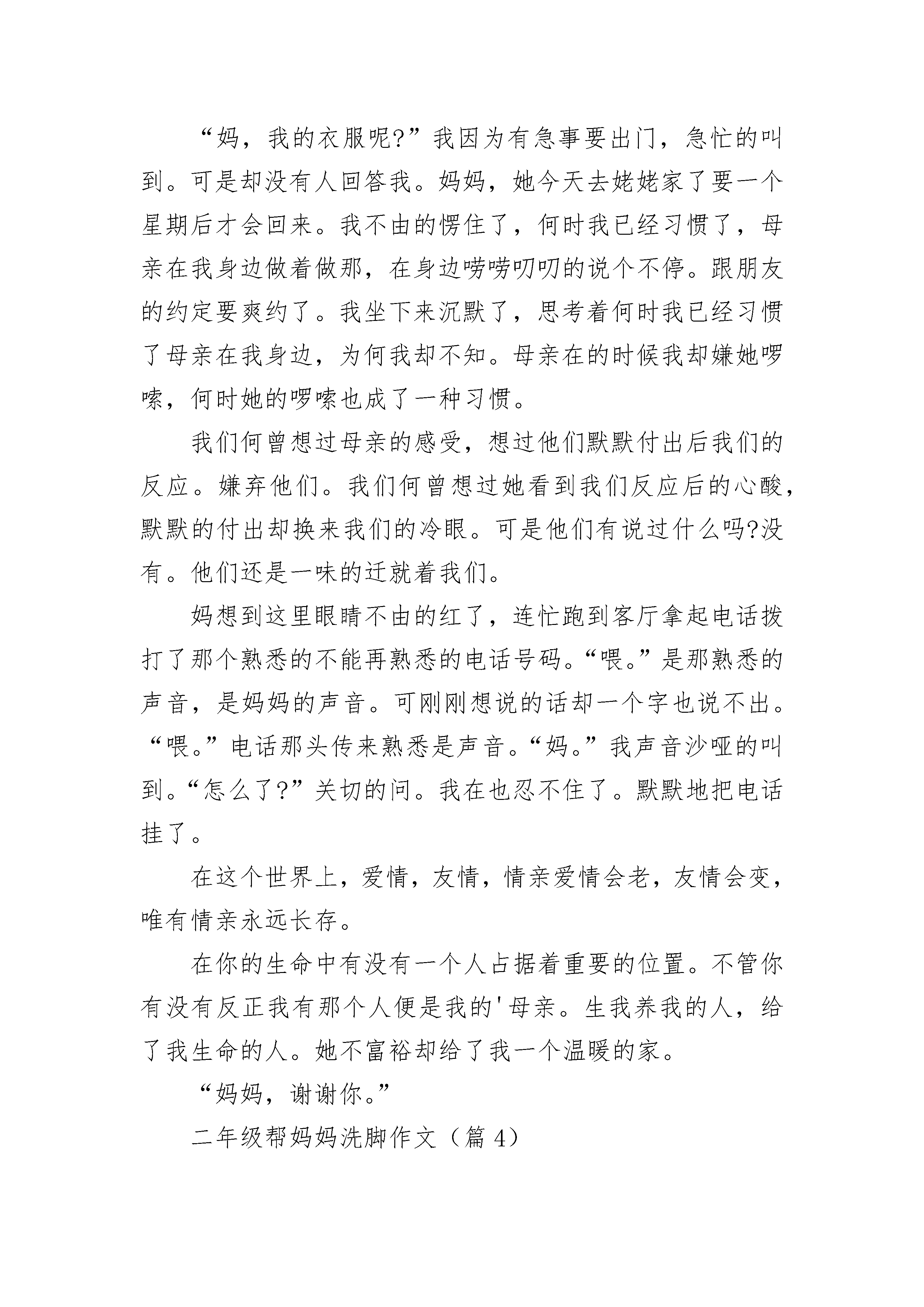 “妈，我的衣服呢?”我因为有急事要出门，急忙的叫到。可是却没有人回答我。妈妈，她今天去姥姥家了要一个星期后才会回来。我不由的愣住了，何时我已经习惯了，母亲在我身边做着做那，在身边唠唠叨叨的说个不停。跟朋友的约定要爽约了。我坐下来沉默了，思考着何时我已经习惯了母亲在我身边，为何我却不知。母亲在的时候我却嫌她啰嗦，何时她的啰嗦也成了一种习惯。

我们何曾想过母亲的感受，想过他们默默付出后我们的反应。嫌弃他们。我们何曾想过她看到我们反应后的心酸，默默的付出却换来我们的冷眼。可是他们有说过什么吗?没有。他们还是一味的迁就着我们。

妈想到这里眼睛不由的红了，连忙跑到客厅拿起电话拨打了那个熟悉的不能再熟悉的电话号码。“喂。”是那熟悉的声音，是妈妈的声音。可刚刚想说的话却一个字也说不出。“喂。”电话那头传来熟悉是声音。“妈。”我声音沙哑的叫到。“怎么了?”关切的问。我在也忍不住了。默默地把电话挂了。

在这个世界上，爱情，友情，情亲爱情会老，友情会变，唯有情亲永远长存。

在你的生命中有没有一个人占据着重要的位置。不管你有没有反正我有那个人便是我的'母亲。生我养我的人，给了我生命的人。她不富裕却给了我一个温暖的家。

“妈妈，谢谢你。”

二年级帮妈妈洗脚作文（篇 4）